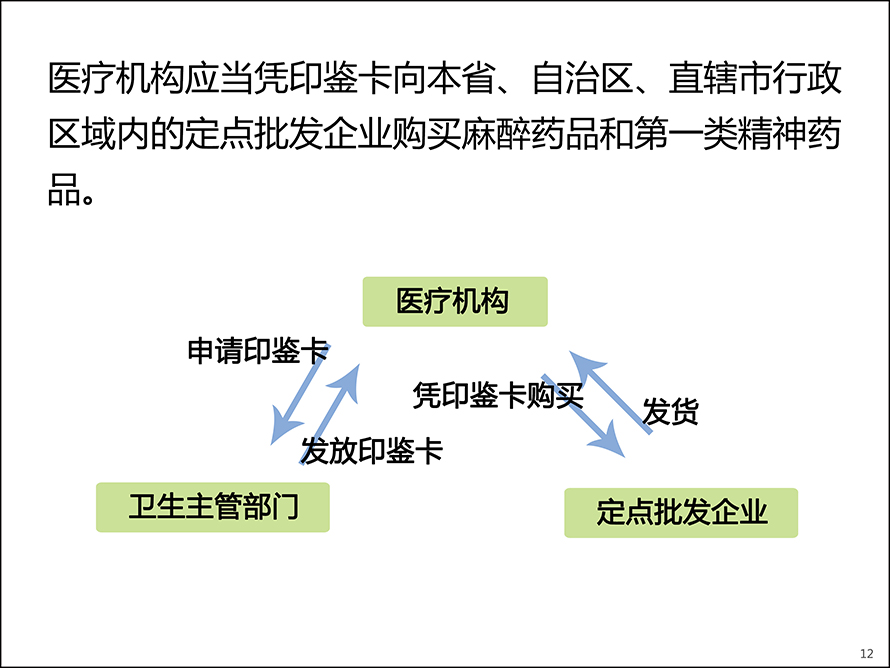 医疗机构应当凭印鉴卡向本省、自治区、直辖市行政区域内的定点批发企业购买麻醉药品和第一类精神药品。

医疗机构

申请印鉴卡

凭印鉴卡购买

发货

发放印鉴卡

卫生主管部门

定点批发企业

12